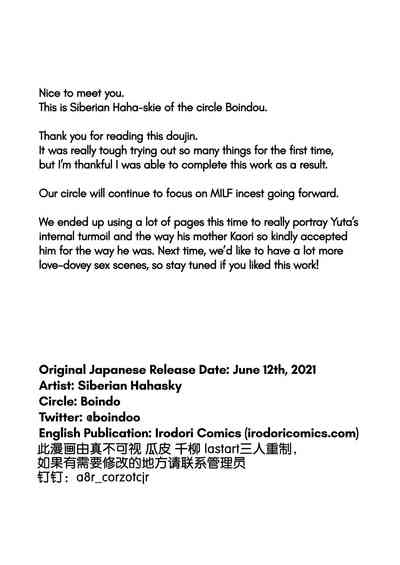 Nice to meet you.
This is Siberian Haha-skie of the circle Boindou.

Thank you for reading this doujin.
It was really tough trying out so many things for the first time, but I'm thankful I was able to complete this work as a result.

Our circle will continue to focus on MILF incest going forward.

We ended up using a lot of pages this time to really portray Yuta's internal turmoil and the way his mother Kaori so kindly accepted him for the way he was. Next time, we'd like to have a lot more love-dovey sex scenes, so stay tuned if you liked this work!

Original Japanese Release Date: June 12th, 2021
Artist: Siberian Hahasky
Circle: Boindo
Twitter: @boindoo
English Publication: Irodori Comics (irodoricomics.com)
此漫画由真不可视 瓜皮 千柳 lastart三人重制，
如果有需要修改的地方请联系管理员
钉钉：a8r_corzotcjr